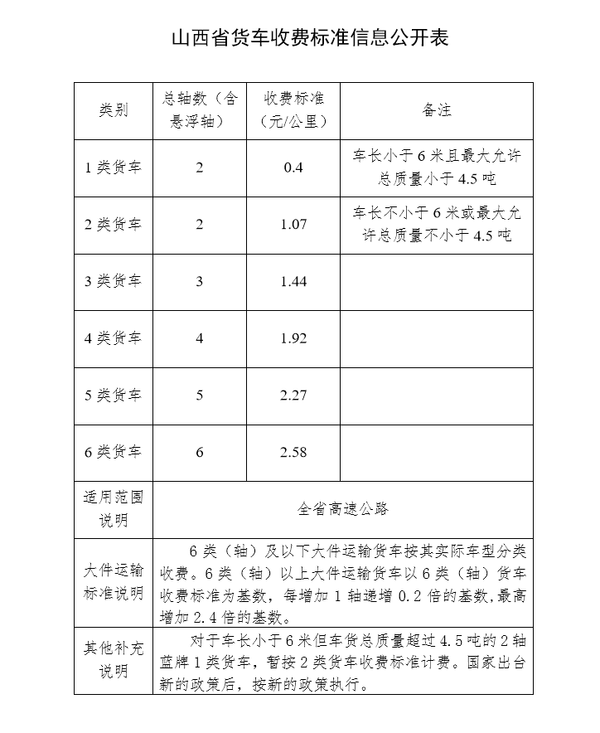 山西省货车收费标准信息公开表

| 类别 | 总轴数（含悬浮轴） | 收费标准（元/公里） | 备注 |
|---|---|---|---|
| 1类货车 | 2 | 0.4 | 车长小于6米且最大允许总质量小于4.5吨 |
| 2类货车 | 2 | 1.07 | 车长不小于6米或最大允许总质量不小于4.5吨 |
| 3类货车 | 3 | 1.44 | |
| 4类货车 | 4 | 1.92 | |
| 5类货车 | 5 | 2.27 | |
| 6类货车 | 6 | 2.58 | |
| 适用范围说明 | 全省高速公路 | | |
| 大件运输标准说明 | 6类（轴）及以下大件运输货车按其实际车型分类收费。6类（轴）以上大件运输货车以6类（轴）货车收费标准为基数，每增加1轴递增0.2倍的基数，最高增加2.4倍的基数。 | | |
| 其他补充说明 | 对于车长小于6米但车货总质量超过4.5吨的2轴蓝牌1类货车，暂按2类货车收费标准计费。国家出台新的政策后，按新的政策执行。 | | |